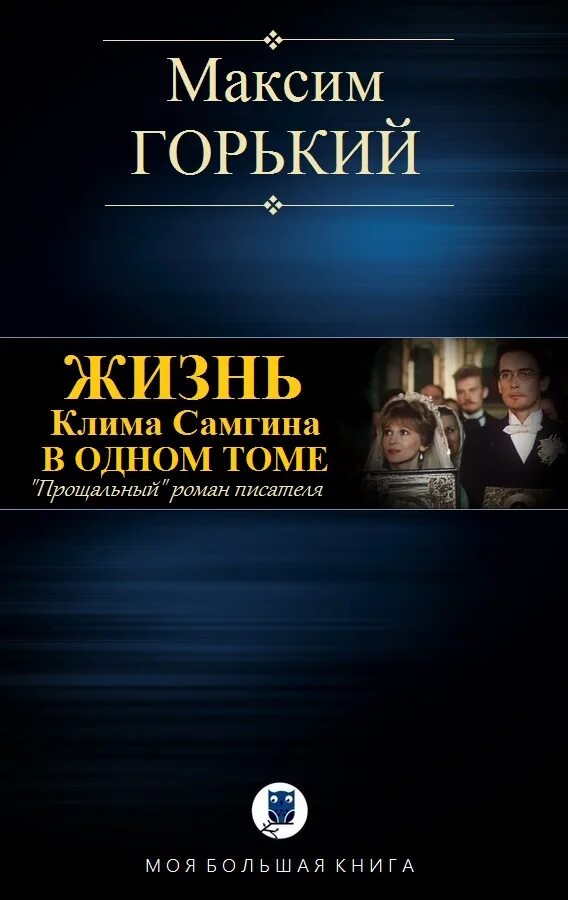 Максим
ГОРЬКИЙ

ЖИЗНЬ
Клима Самгина
В ОДНОМ ТОМЕ
"Прощальный" роман писателя

МОЯ БОЛЬШАЯ КНИГА